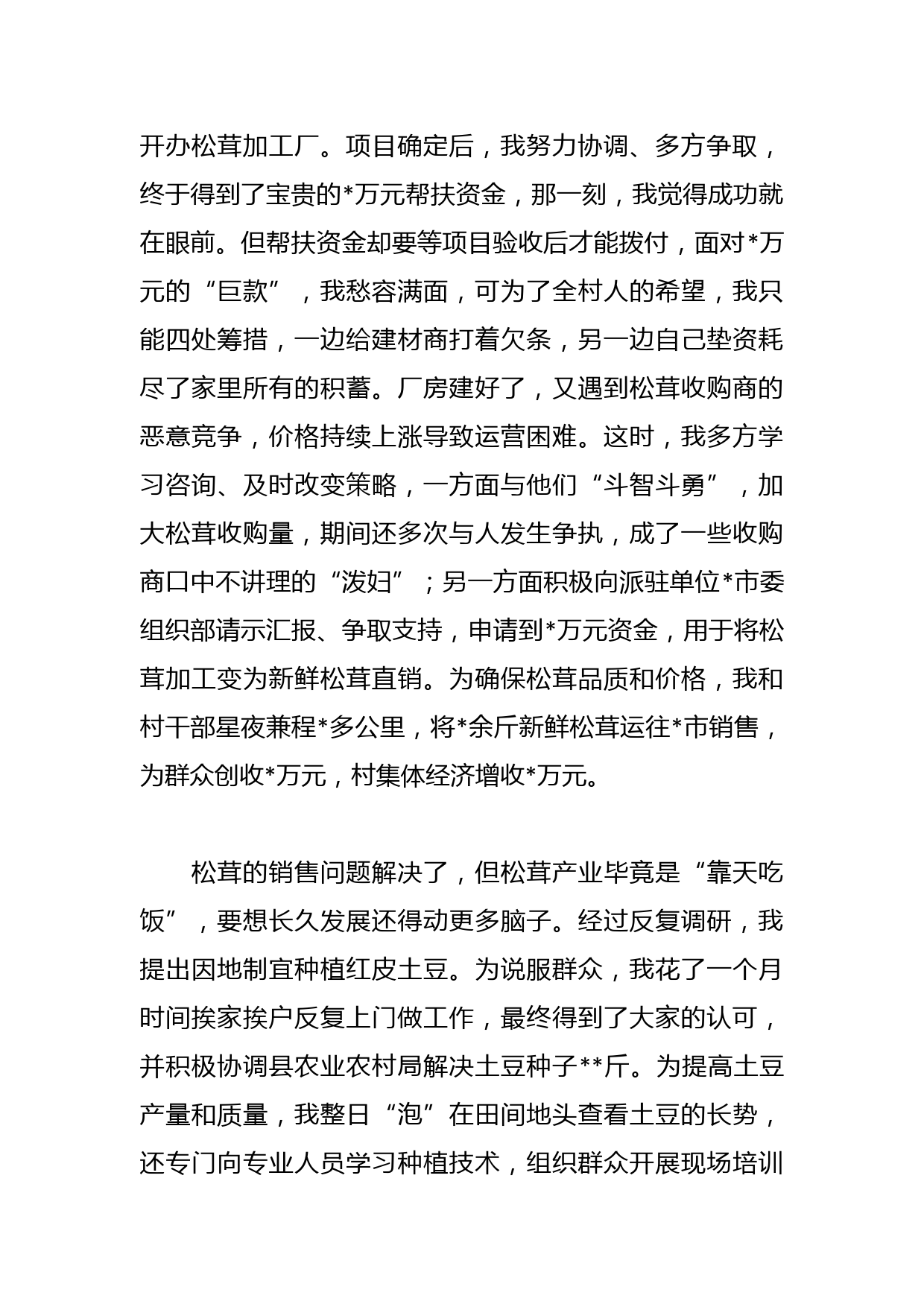 开办松茸加工厂。项目确定后，我努力协调、多方争取，终于得到了宝贵的*万元帮扶资金，那一刻，我觉得成功就在眼前。但帮扶资金却要等项目验收后才能拨付，面对*万元的“巨款”，我愁容满面，可为了全村人的希望，我只能四处筹措，一边给建材商打着欠条，另一边自己垫资耗尽了家里所有的积蓄。厂房建好了，又遇到松茸收购商的恶意竞争，价格持续上涨导致运营困难。这时，我多方学习咨询、及时改变策略，一方面与他们“斗智斗勇”，加大松茸收购量，期间还多次与人发生争执，成了一些收购商口中不讲理的“泼妇”；另一方面积极向派驻单位*市委组织部请示汇报、争取支持，申请到*万元资金，用于将松茸加工变为新鲜松茸直销。为确保松茸品质和价格，我和村干部星夜兼程*多公里，将*余斤新鲜松茸运往*市销售，为群众创收*万元，村集体经济增收*万元。

松茸的销售问题解决了，但松茸产业毕竟是“靠天吃饭”，要想长久发展还得动更多脑子。经过反复调研，我提出因地制宜种植红皮土豆。为说服群众，我花了一个月时间挨家挨户反复上门做工作，最终得到了大家的认可，并积极协调县农业农村局解决土豆种子**斤。为提高土豆产量和质量，我整日“泡”在田间地头查看土豆的长势，还专门向专业人员学习种植技术，组织群众开展现场培训